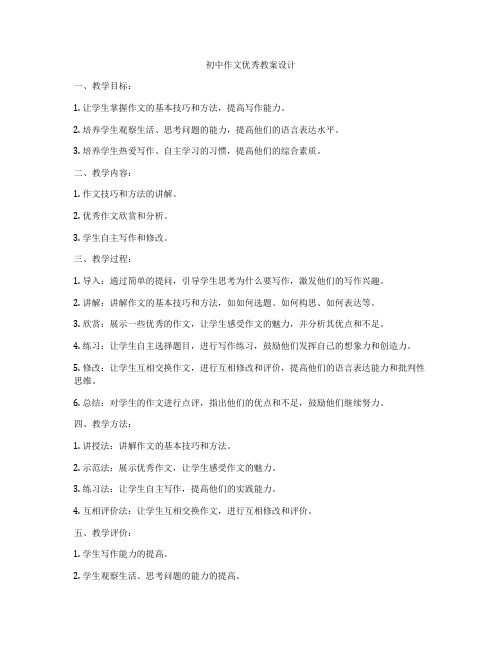 初中作文优秀教案设计

一、教学目标：

1. 让学生掌握作文的基本技巧和方法，提高写作能力。

2. 培养学生观察生活、思考问题的能力，提高他们的语言表达水平。

3. 培养学生热爱写作、自主学习的习惯，提高他们的综合素质。

二、教学内容：

1. 作文技巧和方法的讲解。

2. 优秀作文欣赏和分析。

3. 学生自主写作和修改。

三、教学过程：

1. 导入：通过简单的提问，引导学生思考为什么要写作，激发他们的写作兴趣。

2. 讲解：讲解作文的基本技巧和方法，如如何选题、如何构思、如何表达等。

3. 欣赏：展示一些优秀的作文，让学生感受作文的魅力，并分析其优点和不足。

4. 练习：让学生自主选择题目，进行写作练习，鼓励他们发挥自己的想象力和创造力。

5. 修改：让学生互相交换作文，进行互相修改和评价，提高他们的语言表达能力和批判性思维。

6. 总结：对学生的作文进行点评，指出他们的优点和不足，鼓励他们继续努力。

四、教学方法：

1. 讲授法：讲解作文的基本技巧和方法。

2. 示范法：展示优秀作文，让学生感受作文的魅力。

3. 练习法：让学生自主写作，提高他们的实践能力。

4. 互相评价法：让学生互相交换作文，进行互相修改和评价。

五、教学评价：

1. 学生写作能力的提高。

2. 学生观察生活、思考问题的能力的提高。